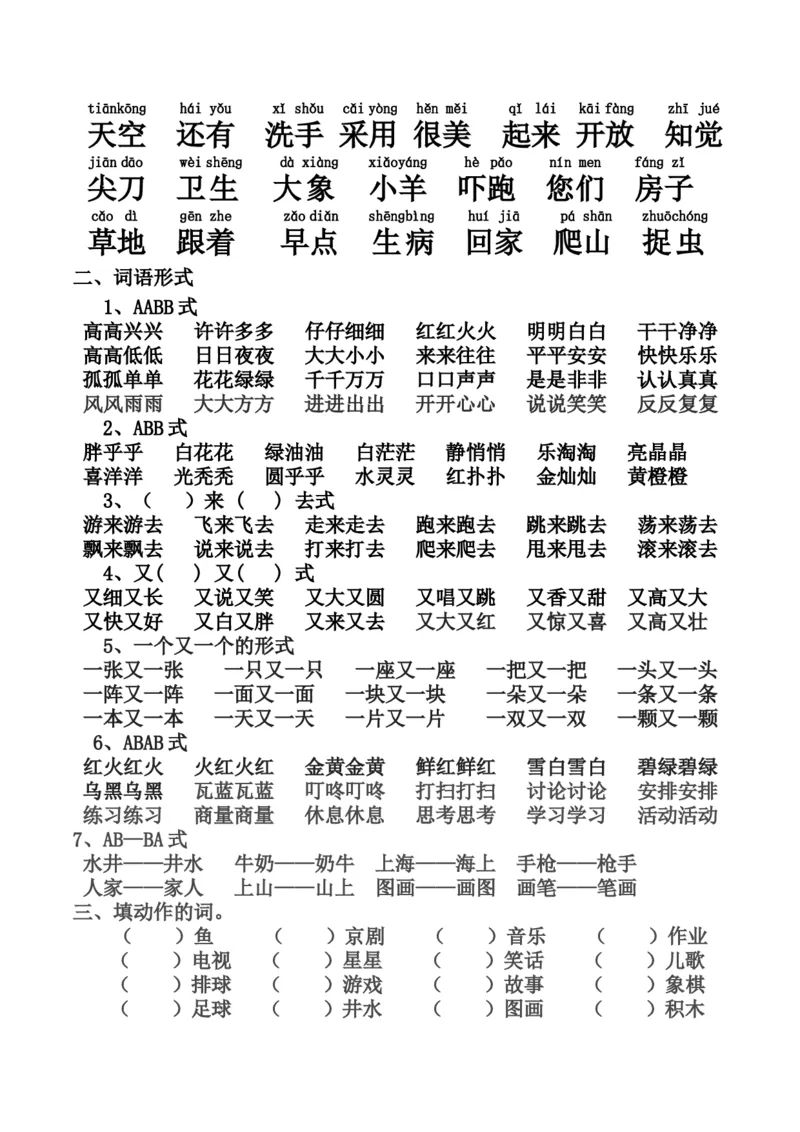 tiānkōng　hái yǒu　xǐ shǒu　cǎi yòng　hěn měi　qǐ lái　kāi fàng　zhī jué
天空　还有　洗手　采用　很美　起来　开放　知觉
jiān dāo　wèi shēng　dà xiàng　xiǎoyáng　hè pǎo　nín men　fáng zi
尖刀　卫生　大象　小羊　吓跑　您们　房子
cǎo dì　gēn zhe　zǎo diǎn　shēngbìng　huí jiā　pá shān　zhuōchóng
草地　跟着　早点　生病　回家　爬山　捉虫

二、词语形式

1、AABB 式
高高兴兴　许许多多　仔仔细细　红红火火　明明白白　干干净净
高高低低　日日夜夜　大大小小　来来往往　平平安安　快快乐乐
孤孤单单　花花绿绿　千千万万　口口声声　是是非非　认认真真
风风雨雨　大大方方　进进出出　开开心心　说说笑笑　反反复复

2、ABB 式
胖乎乎　白花花　绿油油　白茫茫　静悄悄　乐淘淘　亮晶晶
喜洋洋　光秃秃　圆乎乎　水灵灵　红扑扑　金灿灿　黄橙橙

3、（　）来（　）去式
游来游去　飞来飞去　走来走去　跑来跑去　跳来跳去　荡来荡去
飘来飘去　说来说去　打来打去　爬来爬去　甩来甩去　滚来滚去

4、又（　）又（　）式
又细又长　又说又笑　又大又圆　又唱又跳　又香又甜　又高又大
又快又好　又白又胖　又来又去　又大又红　又惊又喜　又高又壮

5、一个又一个的形式
一张又一张　一只又一只　一座又一座　一把又一把　一头又一头
一阵又一阵　一面又一面　一块又一块　一朵又一朵　一条又一条
一本又一本　一天又一天　一片又一片　一双又一双　一颗又一颗

6、ABAB 式
红火红火　火红火红　金黄金黄　鲜红鲜红　雪白雪白　碧绿碧绿
乌黑乌黑　瓦蓝瓦蓝　叮咚叮咚　打扫打扫　讨论讨论　安排安排
练习练习　商量商量　休息休息　思考思考　学习学习　活动活动

7、AB—BA 式
水井——井水　牛奶——奶牛　上海——海上　手枪——枪手
人家——家人　上山——山上　图画——画图　画笔——笔画

三、填动作的词。
（　）鱼　（　）京剧　（　）音乐　（　）作业
（　）电视　（　）星星　（　）笑话　（　）儿歌
（　）排球　（　）游戏　（　）故事　（　）象棋
（　）足球　（　）井水　（　）图画　（　）积木